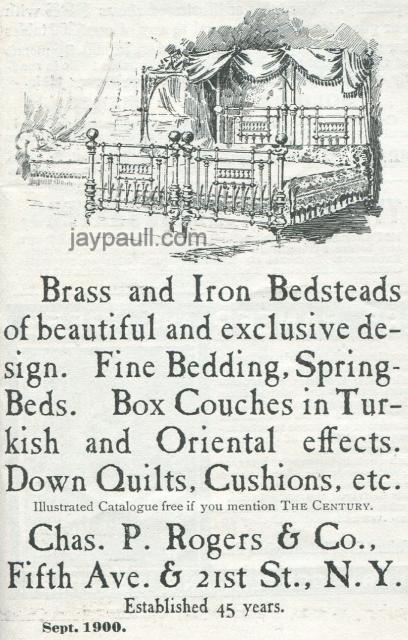 Brass and Iron Bedsteads of beautiful and exclusive design. Fine Bedding, Spring-Beds. Box Couches in Turkish and Oriental effects. Down Quilts, Cushions, etc.

Illustrated Catalogue free if you mention THE CENTURY.

Chas. P. Rogers & Co.,
Fifth Ave. & 21st St., N. Y.

Established 45 years.

Sept. 1900.

jaypaull.com